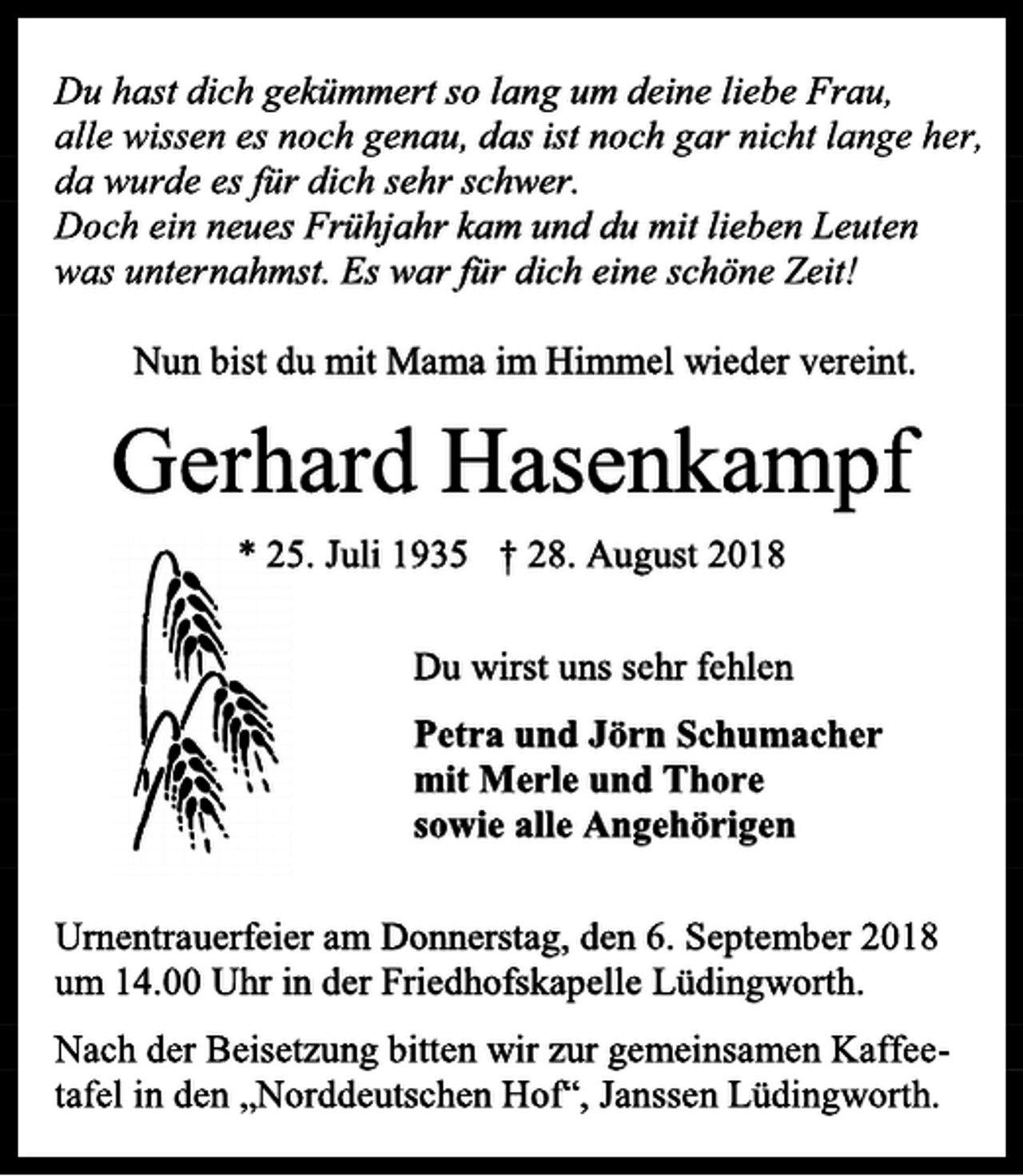 Du hast dich gekümmert so lang um deine liebe Frau,
alle wissen es noch genau, das ist noch gar nicht lange her,
da wurde es für dich sehr schwer.
Doch ein neues Frühjahr kam und du mit lieben Leuten
was unternahmst. Es war für dich eine schöne Zeit!

Nun bist du mit Mama im Himmel wieder vereint.

Gerhard Hasenkampf

* 25. Juli 1935 † 28. August 2018

Du wirst uns sehr fehlen

Petra und Jörn Schumacher
mit Merle und Thore
sowie alle Angehörigen

Urnentrauerfeier am Donnerstag, den 6. September 2018 um 14.00 Uhr in der Friedhofskapelle Lüdingworth.

Nach der Beisetzung bitten wir zur gemeinsamen Kaffeetafel in den „Norddeutschen Hof“, Janssen Lüdingworth.